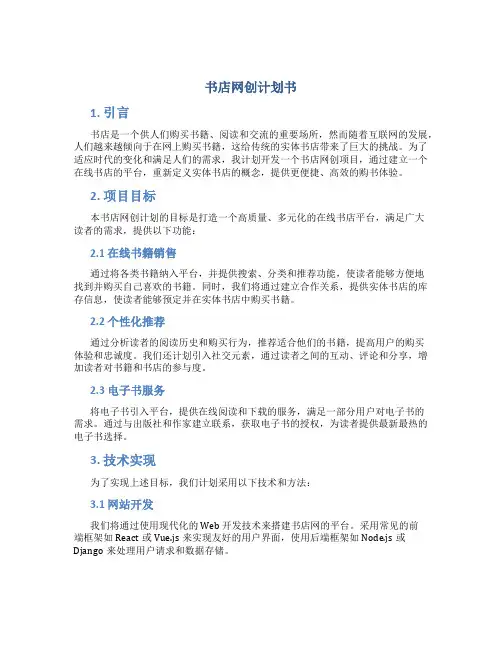 书店网创计划书

1. 引言

书店是一个供人们购买书籍、阅读和交流的重要场所，然而随着互联网的发展，人们越来越倾向于在网上购买书籍，这给传统的实体书店带来了巨大的挑战。为了适应时代的变化和满足人们的需求，我计划开发一个书店网创项目，通过建立一个在线书店的平台，重新定义实体书店的概念，提供更便捷、高效的购书体验。

2. 项目目标

本书店网创计划的目标是打造一个高质量、多元化的在线书店平台，满足广大读者的需求，提供以下功能：

2.1 在线书籍销售

通过将各类书籍纳入平台，并提供搜索、分类和推荐功能，使读者能够方便地找到并购买自己喜欢的书籍。同时，我们将通过建立合作关系，提供实体书店的库存信息，使读者能够预定并在实体书店中购买书籍。

2.2 个性化推荐

通过分析读者的阅读历史和购买行为，推荐适合他们的书籍，提高用户的购买体验和忠诚度。我们还计划引入社交元素，通过读者之间的互动、评论和分享，增加读者对书籍和书店的参与度。

2.3 电子书服务

将电子书引入平台，提供在线阅读和下载的服务，满足一部分用户对电子书的需求。通过与出版社和作家建立联系，获取电子书的授权，为读者提供最新最热的电子书选择。

3. 技术实现

为了实现上述目标，我们计划采用以下技术和方法：

3.1 网站开发

我们将通过使用现代化的 Web 开发技术来搭建书店网的平台。采用常见的前端框架如 React 或 Vue.js 来实现友好的用户界面，使用后端框架如 Node.js 或 Django 来处理用户请求和数据存储。